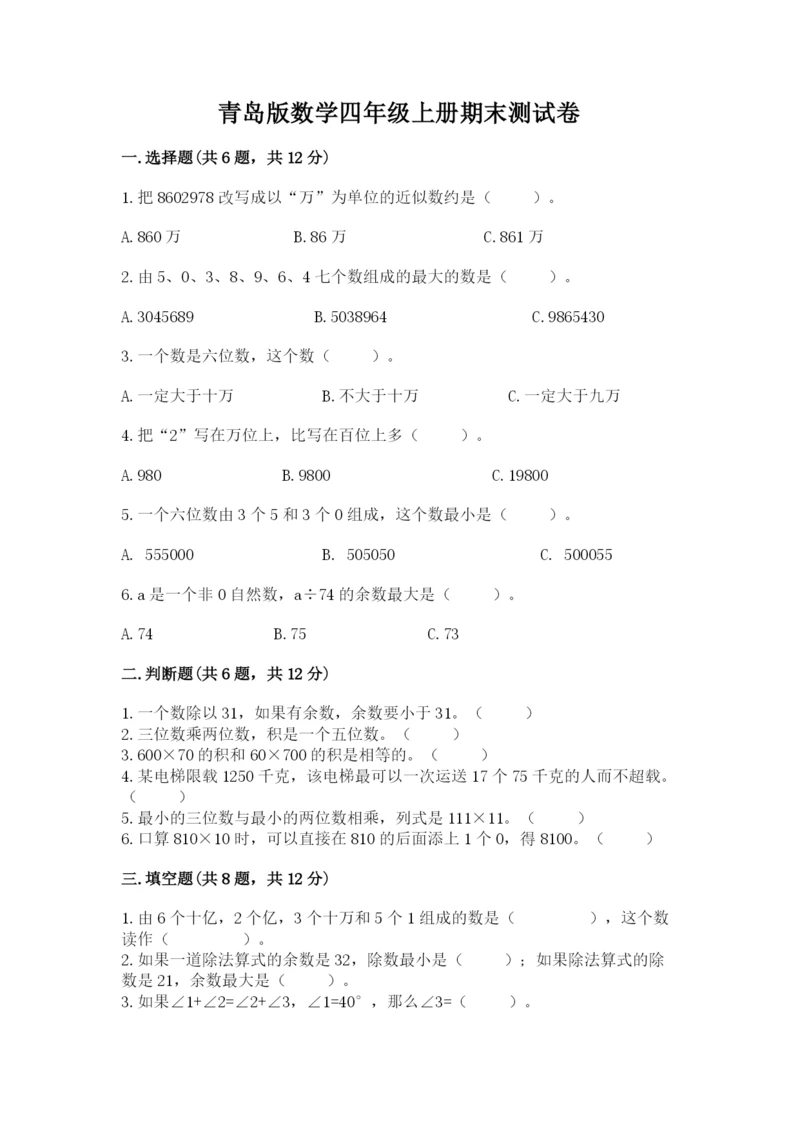 青岛版数学四年级上册期末测试卷

一.选择题(共6题，共12分)

1.把8602978改写成以“万”为单位的近似数约是（　　）。

A.860万　　B.86万　　C.861万

2.由5、0、3、8、9、6、4七个数组成的最大的数是（　　）。

A.3045689　　B.5038964　　C.9865430

3.一个数是六位数，这个数（　　）。

A.一定大于十万　　B.不大于十万　　C.一定大于九万

4.把“2”写在万位上，比写在百位上多（　　）。

A.980　　B.9800　　C.19800

5.一个六位数由3个5和3个0组成，这个数最小是（　　）。

A. 555000　　B. 505050　　C. 500055

6.a是一个非0自然数，a÷74的余数最大是（　　）。

A.74　　B.75　　C.73

二.判断题(共6题，共12分)

1.一个数除以31，如果有余数，余数要小于31。（　　）
2.三位数乘两位数，积是一个五位数。（　　）
3.600×70的积和60×700的积是相等的。（　　）
4.某电梯限载1250千克，该电梯最可以一次运送17个75千克的人而不超载。（　　）
5.最小的三位数与最小的两位数相乘，列式是111×11。（　　）
6.口算810×10时，可以直接在810的后面添上1个0，得8100。（　　）

三.填空题(共8题，共12分)

1.由6个十亿，2个亿，3个十万和5个1组成的数是（　　），这个数读作（　　）。
2.如果一道除法算式的余数是32，除数最小是（　　）；如果除法算式的除数是21，余数最大是（　　）。
3.如果∠1+∠2=∠2+∠3，∠1=40°，那么∠3=（　　）。